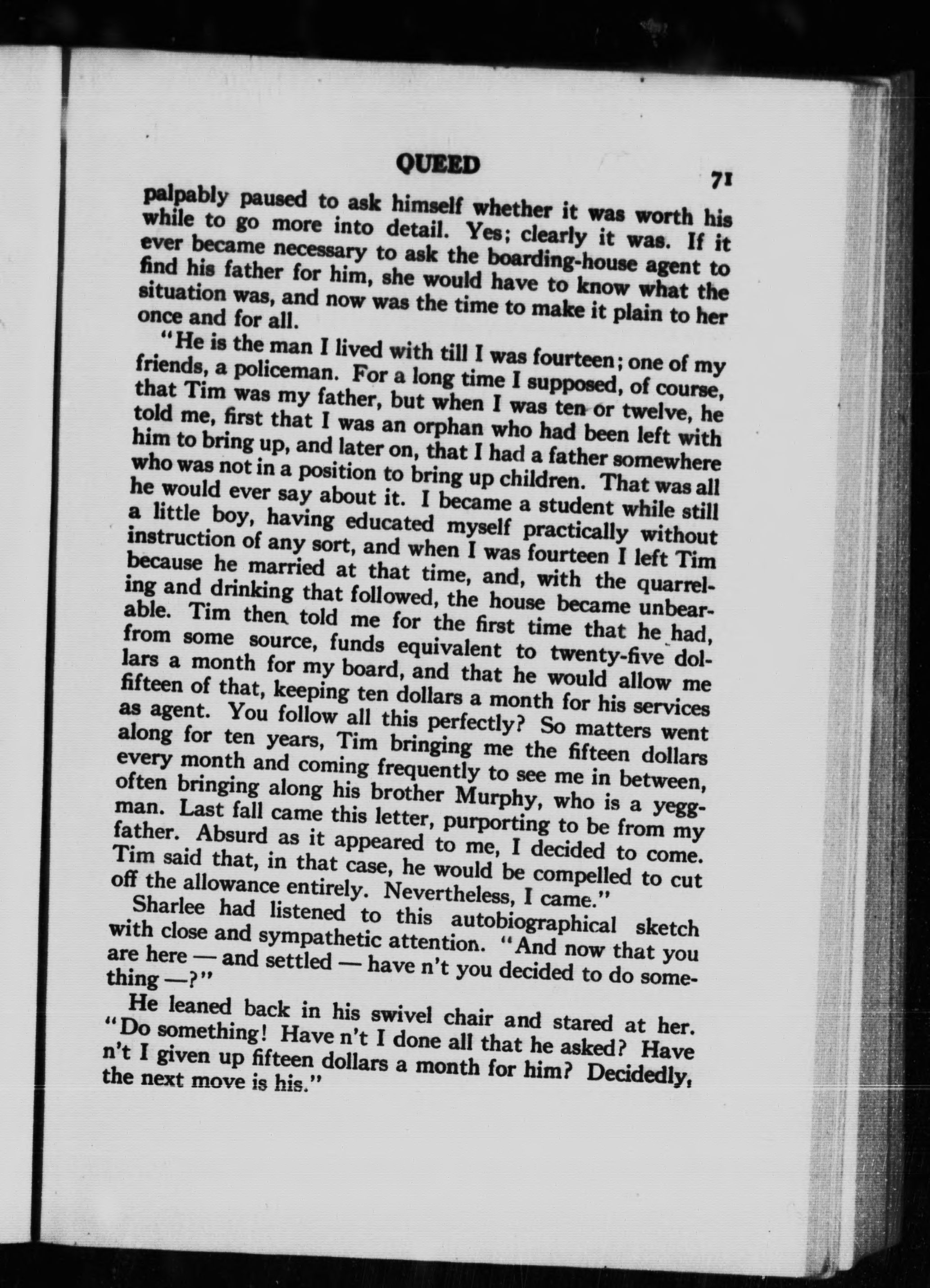 QUEED 71

palpably paused to ask himself whether it was worth his while to go more into detail. Yes; clearly it was. If it ever became necessary to ask the boarding-house agent to find his father for him, she would have to know what the situation was, and now was the time to make it plain to her once and for all.

"He is the man I lived with till I was fourteen; one of my friends, a policeman. For a long time I supposed, of course, that Tim was my father, but when I was ten or twelve, he told me, first that I was an orphan who had been left with him to bring up, and later on, that I had a father somewhere who was not in a position to bring up children. That was all he would ever say about it. I became a student while still a little boy, having educated myself practically without instruction of any sort, and when I was fourteen I left Tim because he married at that time, and, with the quarreling and drinking that followed, the house became unbearable. Tim then told me for the first time that he had, from some source, funds equivalent to twenty-five dollars a month for my board, and that he would allow me fifteen of that, keeping ten dollars a month for his services as agent. You follow all this perfectly? So matters went along for ten years, Tim bringing me the fifteen dollars every month and coming frequently to see me in between, often bringing along his brother Murphy, who is a yeggman. Last fall came this letter, purporting to be from my father. Absurd as it appeared to me, I decided to come. Tim said that, in that case, he would be compelled to cut off the allowance entirely. Nevertheless, I came."

Sharlee had listened to this autobiographical sketch with close and sympathetic attention. "And now that you are here — and settled — have n't you decided to do something —?"

He leaned back in his swivel chair and stared at her. "Do something! Have n't I done all that he asked? Have n't I given up fifteen dollars a month for him? Decidedly, the next move is his."